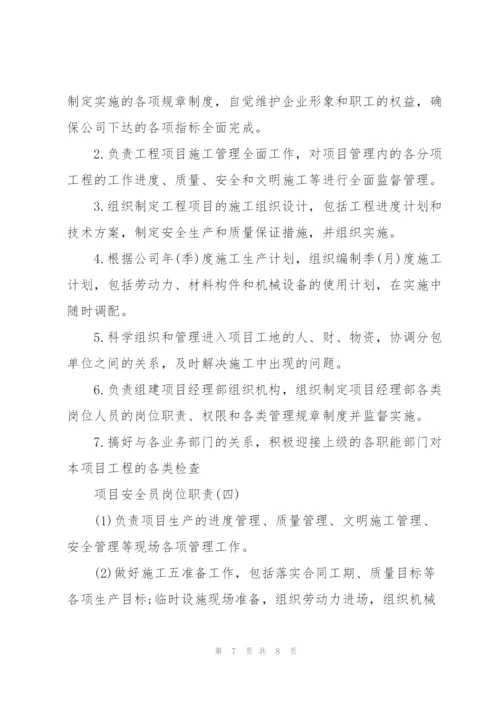 制定实施的各项规章制度，自觉维护企业形象和职工的权益，确保公司下达的各项指标全面完成。

2.负责工程项目施工管理全面工作，对项目管理内的各分项工程的工作进度、质量、安全和文明施工等进行全面监督管理。

3.组织制定工程项目的施工组织设计，包括工程进度计划和技术方案，制定安全生产和质量保证措施，并组织实施。

4.根据公司年(季)度施工生产计划，组织编制季(月)度施工计划，包括劳动力、材料构件和机械设备的使用计划，在实施中随时调配。

5.科学组织和管理进入项目工地的人、财、物资，协调分包单位之间的关系，及时解决施工中出现的问题。

6.负责组建项目经理部组织机构，组织制定项目经理部各类岗位人员的岗位职责、权限和各类管理规章制度并监督实施。

7.搞好与各业务部门的关系，积极迎接上级的各职能部门对本项目工程的各类检查

项目安全员岗位职责(四)

(1)负责项目生产的进度管理、质量管理、文明施工管理、安全管理等现场各项管理工作。

(2)做好施工五准备工作，包括落实合同工期、质量目标等各项生产目标;临时设施现场准备，组织劳动力进场，组织机械

第 7 页 共 8 页